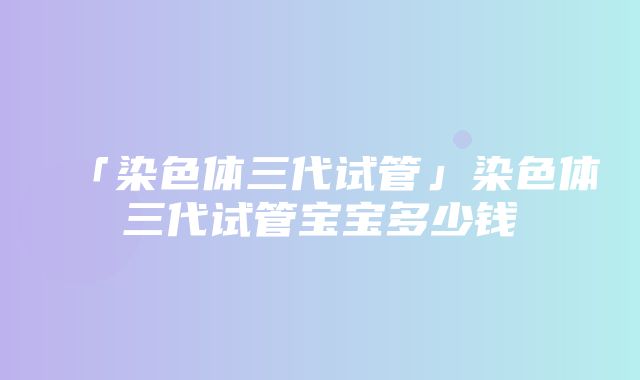 「染色体三代试管」染色体三代试管宝宝多少钱